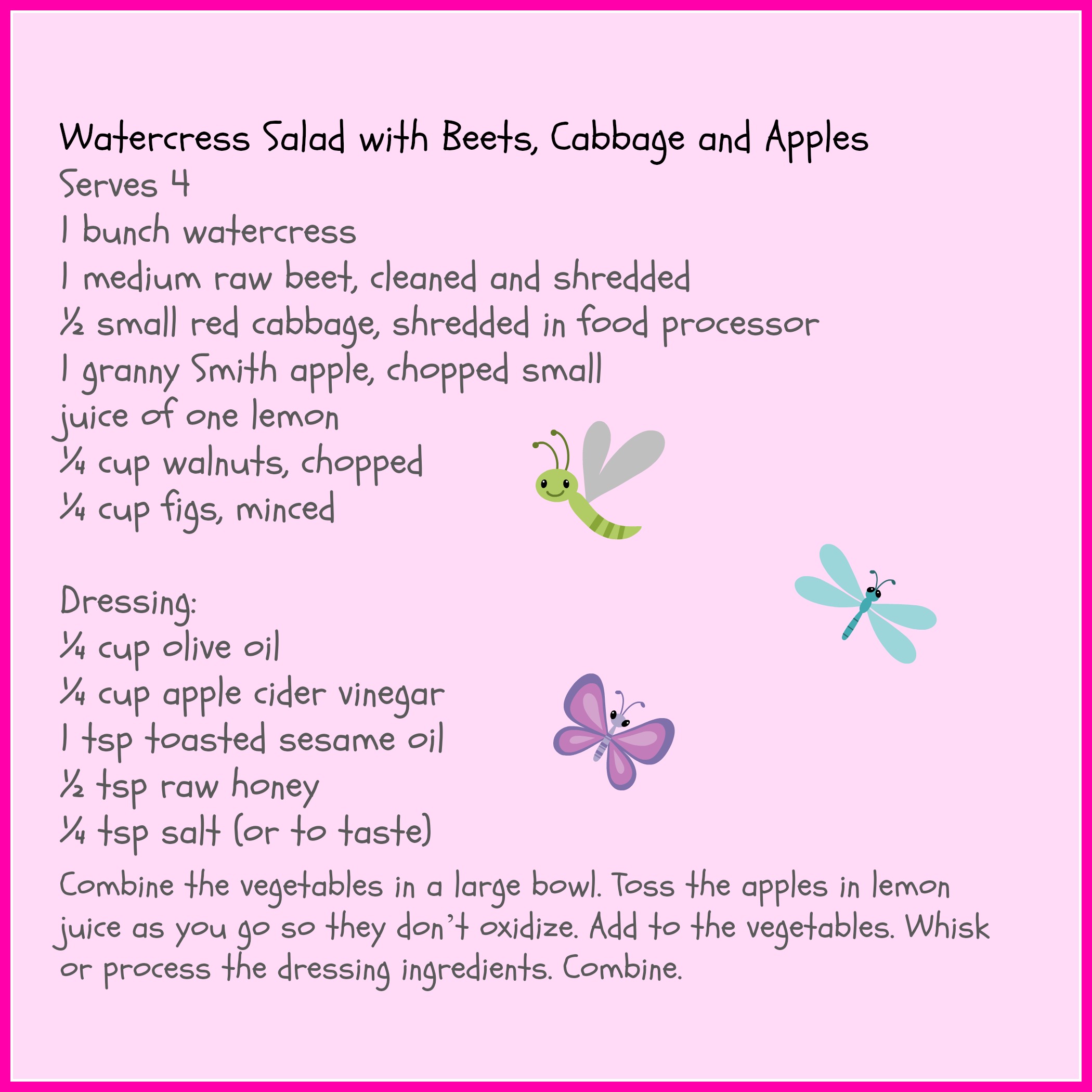 Watercress Salad with Beets, Cabbage and Apples
Serves 4
1 bunch watercress
1 medium raw beet, cleaned and shredded
½ small red cabbage, shredded in food processor
1 granny Smith apple, chopped small
juice of one lemon
¼ cup walnuts, chopped
¼ cup figs, minced

Dressing:
¼ cup olive oil
¼ cup apple cider vinegar
1 tsp toasted sesame oil
½ tsp raw honey
¼ tsp salt (or to taste)

Combine the vegetables in a large bowl. Toss the apples in lemon juice as you go so they don't oxidize. Add to the vegetables. Whisk or process the dressing ingredients. Combine.